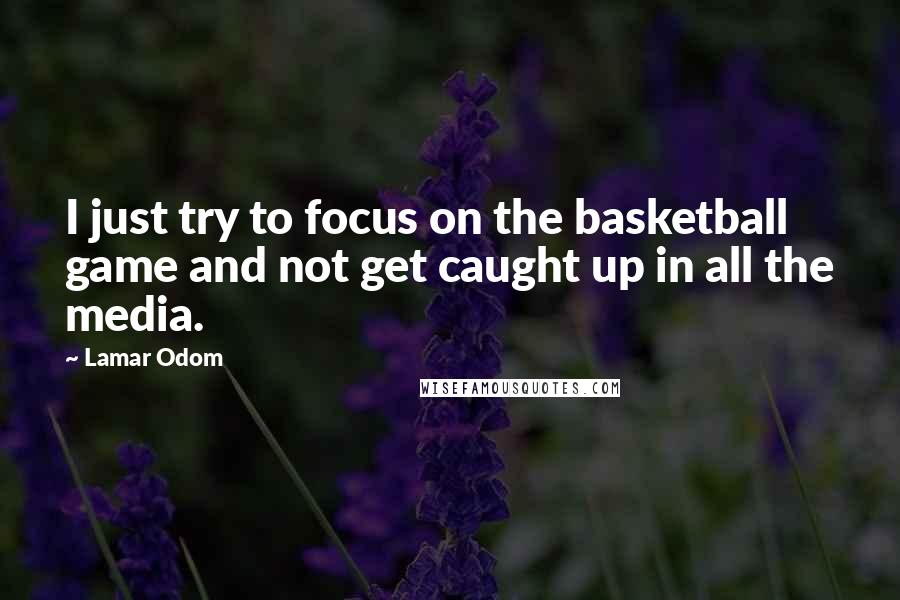 I just try to focus on the basketball game and not get caught up in all the media.

~ Lamar Odom

WISEFAMOUSQUOTES.COM